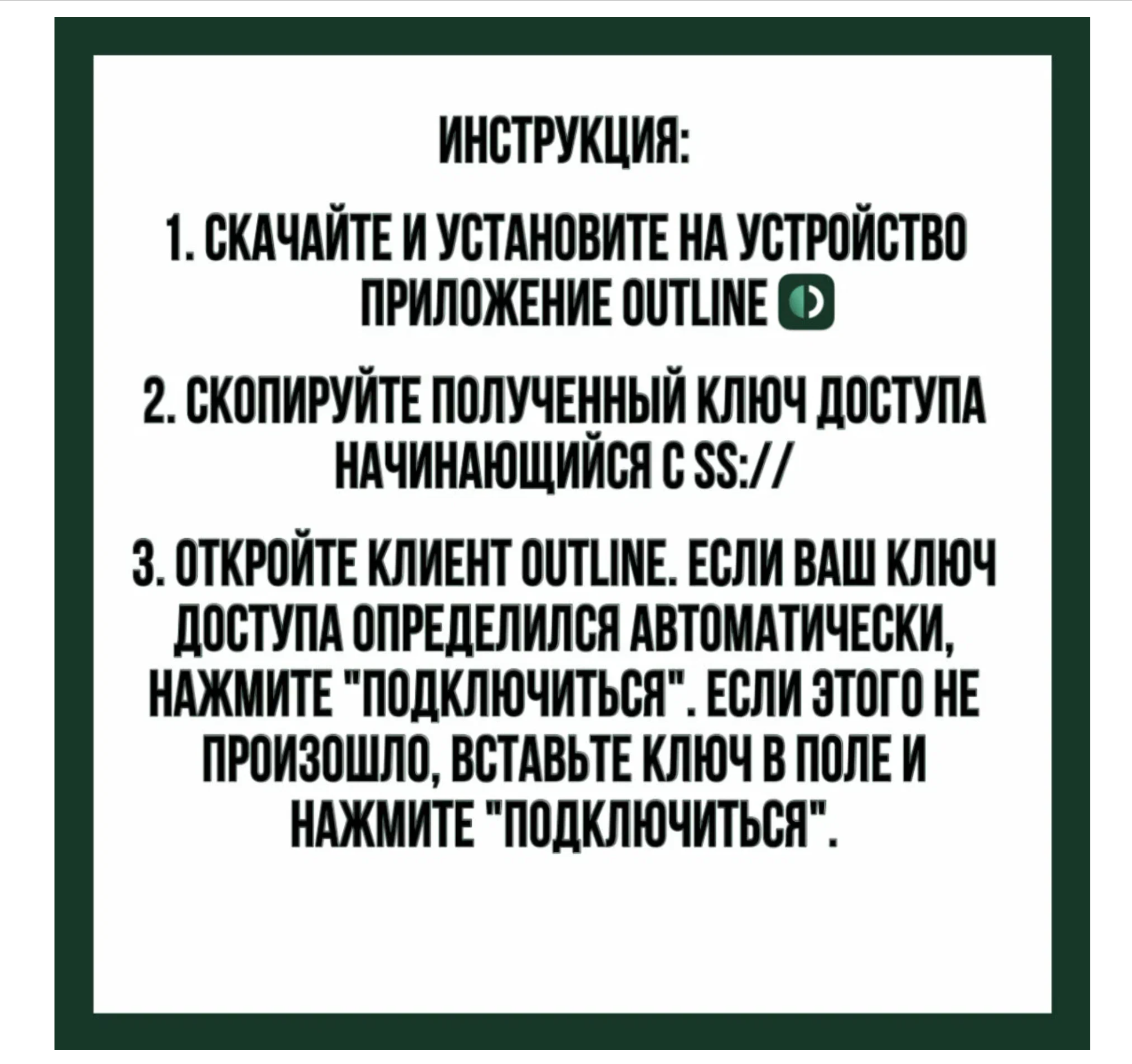 ИНСТРУКЦИЯ:

1. СКАЧАЙТЕ И УСТАНОВИТЕ НА УСТРОЙСТВО ПРИЛОЖЕНИЕ OUTLINE

2. СКОПИРУЙТЕ ПОЛУЧЕННЫЙ КЛЮЧ ДОСТУПА НАЧИНАЮЩИЙСЯ С SS://

3. ОТКРОЙТЕ КЛИЕНТ OUTLINE. ЕСЛИ ВАШ КЛЮЧ ДОСТУПА ОПРЕДЕЛИЛСЯ АВТОМАТИЧЕСКИ, НАЖМИТЕ "ПОДКЛЮЧИТЬСЯ". ЕСЛИ ЭТОГО НЕ ПРОИЗОШЛО, ВСТАВЬТЕ КЛЮЧ В ПОЛЕ И НАЖМИТЕ "ПОДКЛЮЧИТЬСЯ".